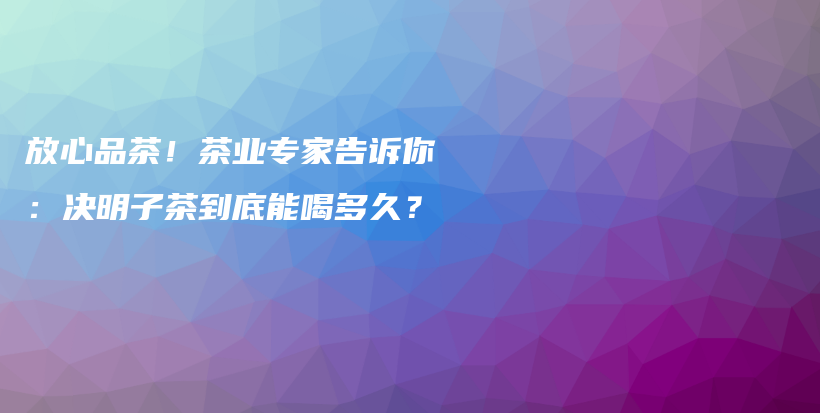 放心品茶！茶业专家告诉你：决明子茶到底能喝多久？